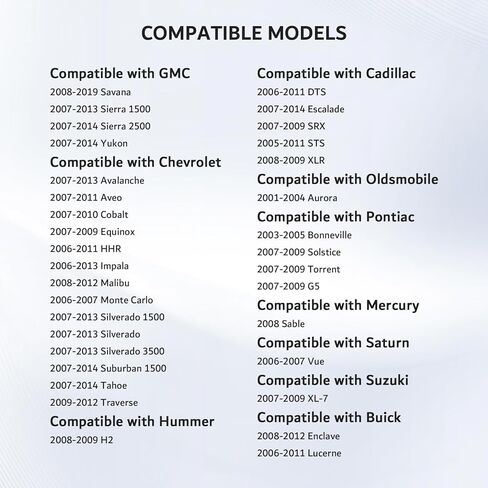 COMPATIBLE MODELS

Compatible with GMC
2008-2019 Savana
2007-2013 Sierra 1500
2007-2014 Sierra 2500
2007-2014 Yukon

Compatible with Chevrolet
2007-2013 Avalanche
2007-2011 Aveo
2007-2010 Cobalt
2007-2009 Equinox
2006-2011 HHR
2006-2013 Impala
2008-2012 Malibu
2006-2007 Monte Carlo
2007-2013 Silverado 1500
2007-2013 Silverado
2007-2013 Silverado 3500
2007-2014 Suburban 1500
2007-2014 Tahoe
2009-2012 Traverse

Compatible with Hummer
2008-2009 H2

Compatible with Cadillac
2006-2011 DTS
2007-2014 Escalade
2007-2009 SRX
2005-2011 STS
2008-2009 XLR

Compatible with Oldsmobile
2001-2004 Aurora

Compatible with Pontiac
2003-2005 Bonneville
2007-2009 Solstice
2007-2009 Torrent
2007-2009 G5

Compatible with Mercury
2008 Sable

Compatible with Saturn
2006-2007 Vue

Compatible with Suzuki
2007-2009 XL-7

Compatible with Buick
2008-2012 Enclave
2006-2011 Lucerne